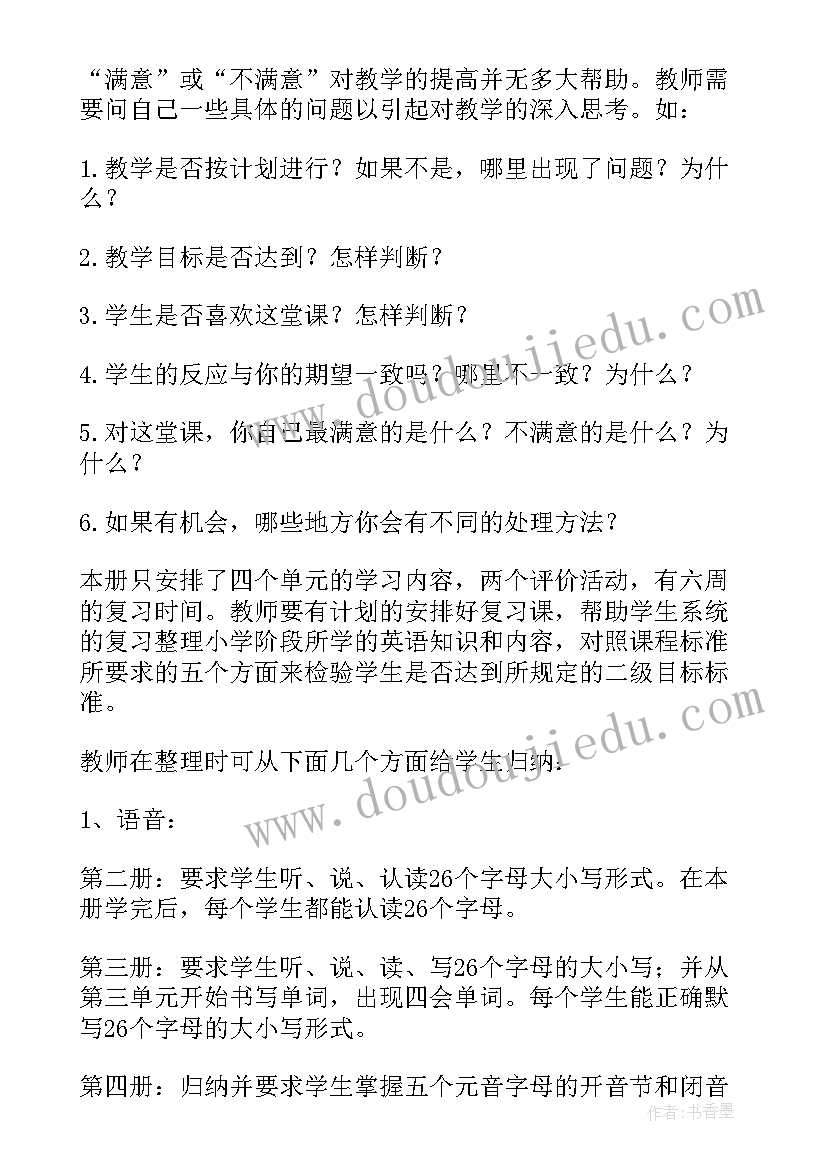 “满意”或“不满意”对教学的提高并无多大帮助。教师需要问自己一些具体的问题以引起对教学的深入思考。如：

1.教学是否按计划进行？如果不是，哪里出现了问题？为什么？

2.教学目标是否达到？怎样判断？

3.学生是否喜欢这堂课？怎样判断？

4.学生的反应与你的期望一致吗？哪里不一致？为什么？

5.对这堂课，你自己最满意的是什么？不满意的是什么？为什么？

6.如果有机会，哪些地方你会有不同的处理方法？

本册只安排了四个单元的学习内容，两个评价活动，有六周的复习时间。教师要有计划的安排好复习课，帮助学生系统的复习整理小学阶段所学的英语知识和内容，对照课程标准所要求的五个方面来检验学生是否达到所规定的二级目标标准。

教师在整理时可从下面几个方面给学生归纳：

1、语音：

第二册：要求学生听、说、认读26个字母大小写形式。在本册学完后，每个学生都能认读26个字母。

第三册：要求学生听、说、读、写26个字母的大小写；并从第三单元开始书写单词，出现四会单词。每个学生能正确默写26个字母的大小写形式。

第四册：归纳并要求学生掌握五个元音字母的开音节和闭音

www.doudoujiedu.com

www.doudoujiedu.com

作者：书香墨